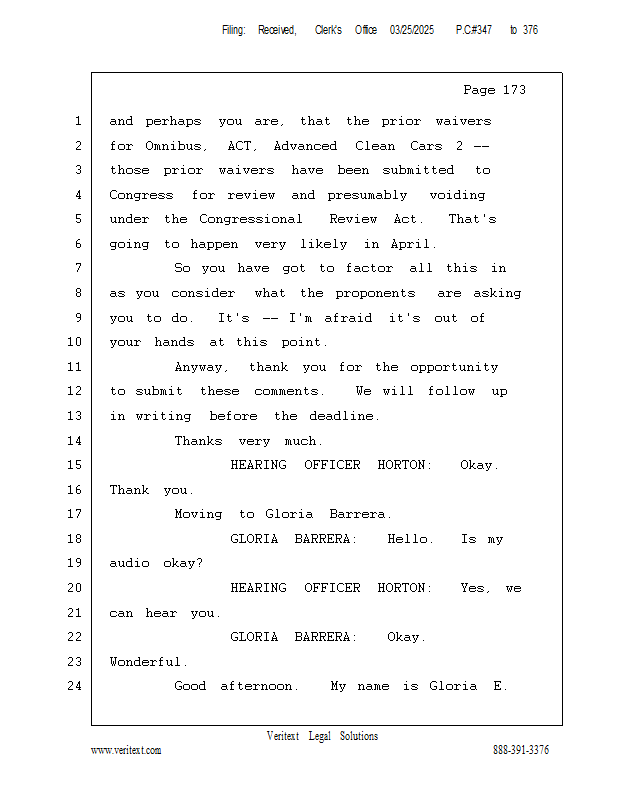 Filing: Received, Clerk's Office 03/25/2025 P.C#347 to 376

Page 173

1 and perhaps you are, that the prior waivers
2 for Omnibus, ACT, Advanced Clean Cars 2 --
3 those prior waivers have been submitted to
4 Congress for review and presumably voiding
5 under the Congressional Review Act. That's
6 going to happen very likely in April.
7 So you have got to factor all this in
8 as you consider what the proponents are asking
9 you to do. It's -- I'm afraid it's out of
10 your hands at this point.
11 Anyway, thank you for the opportunity
12 to submit these comments. We will follow up
13 in writing before the deadline.
14 Thanks very much.
15 HEARING OFFICER HORTON: Okay.
16 Thank you.
17 Moving to Gloria Barrera.
18 GLORIA BARRERA: Hello. Is my
19 audio okay?
20 HEARING OFFICER HORTON: Yes, we
21 can hear you.
22 GLORIA BARRERA: Okay.
23 Wonderful.
24 Good afternoon. My name is Gloria E.

Veritext Legal Solutions
www.veritext.com 888-391-3376